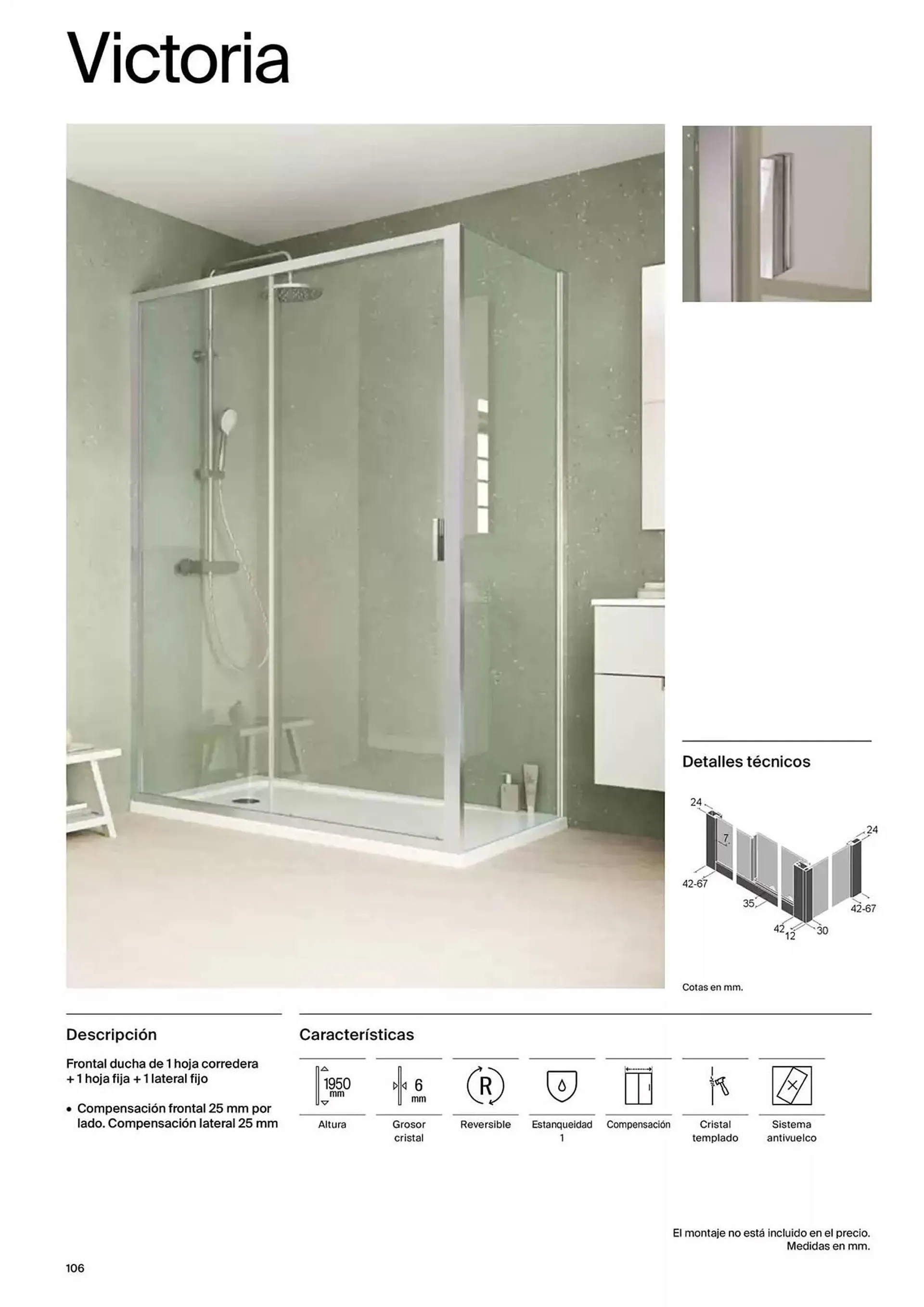 Victoria

Detalles técnicos

24
7
24
42-67
35
42-67
42
12
30

Cotas en mm.

Descripción

Frontal ducha de 1 hoja corredera + 1 hoja fija + 1 lateral fijo

• Compensación frontal 25 mm por lado. Compensación lateral 25 mm

Características

1950 mm
Altura

6 mm
Grosor cristal

R
Reversible

Estanqueidad 1

Compensación

Cristal templado

Sistema antivuelco

El montaje no está incluido en el precio.
Medidas en mm.

106